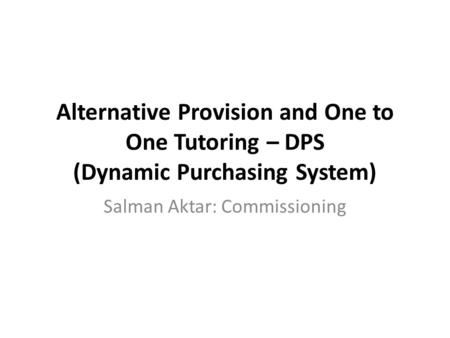 Alternative Provision and One to One Tutoring – DPS (Dynamic Purchasing System)

Salman Aktar: Commissioning